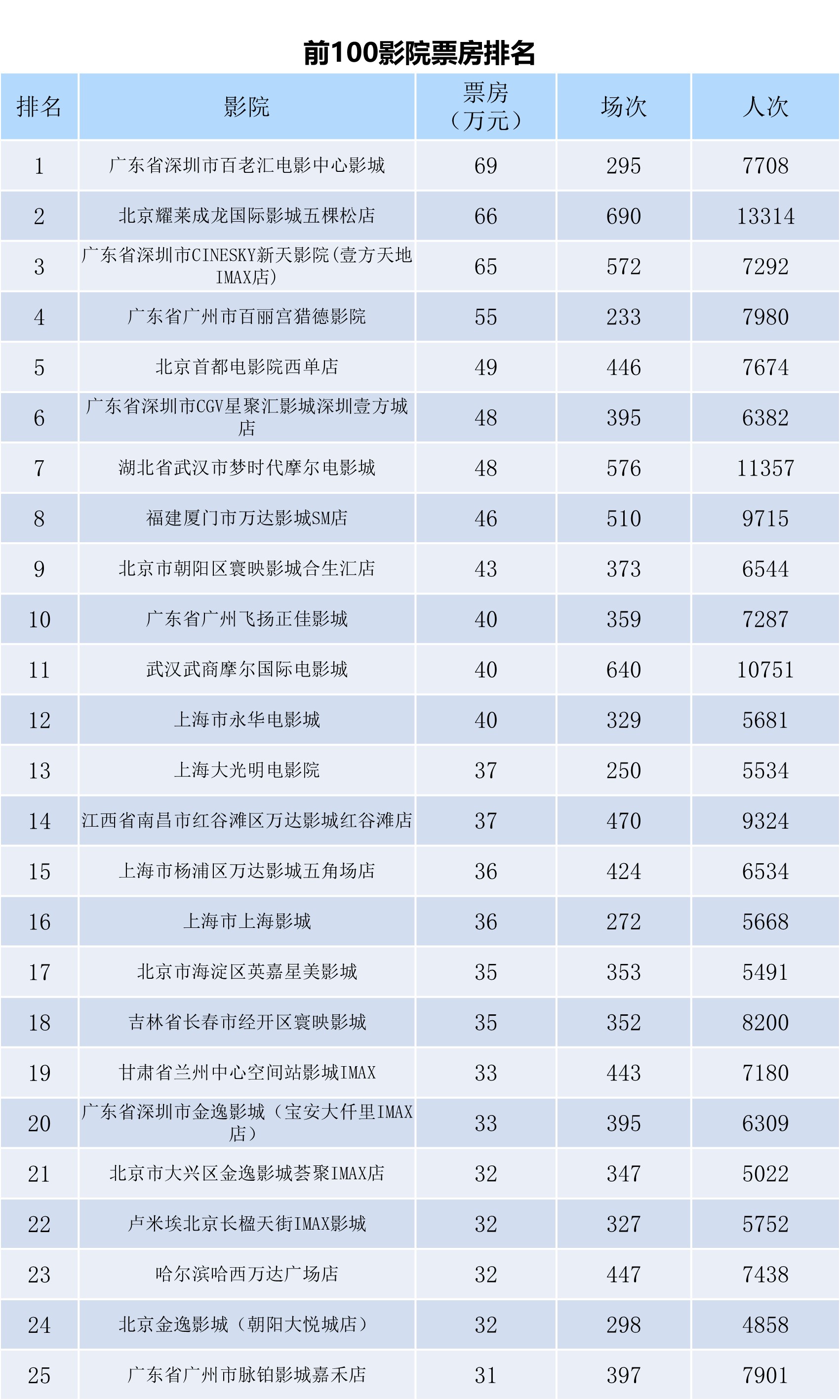 前100影院票房排名

| 排名 | 影院 | 票房（万元） | 场次 | 人次 |
|---|---|---|---|---|
| 1 | 广东省深圳市百老汇电影中心影城 | 69 | 295 | 7708 |
| 2 | 北京耀莱成龙国际影城五棵松店 | 66 | 690 | 13314 |
| 3 | 广东省深圳市CINESKY新天影院(壹方天地IMAX店) | 65 | 572 | 7292 |
| 4 | 广东省广州市百丽宫猎德影院 | 55 | 233 | 7980 |
| 5 | 北京首都电影院西单店 | 49 | 446 | 7674 |
| 6 | 广东省深圳市CGV星聚汇影城深圳壹方城店 | 48 | 395 | 6382 |
| 7 | 湖北省武汉市梦时代摩尔电影城 | 48 | 576 | 11357 |
| 8 | 福建厦门市万达影城SM店 | 46 | 510 | 9715 |
| 9 | 北京市朝阳区寰映影城合生汇店 | 43 | 373 | 6544 |
| 10 | 广东省广州飞扬正佳影城 | 40 | 359 | 7287 |
| 11 | 武汉武商摩尔国际电影城 | 40 | 640 | 10751 |
| 12 | 上海市永华电影城 | 40 | 329 | 5681 |
| 13 | 上海大光明电影院 | 37 | 250 | 5534 |
| 14 | 江西省南昌市红谷滩区万达影城红谷滩店 | 37 | 470 | 9324 |
| 15 | 上海市杨浦区万达影城五角场店 | 36 | 424 | 6534 |
| 16 | 上海市上海影城 | 36 | 272 | 5668 |
| 17 | 北京市海淀区英嘉星美影城 | 35 | 353 | 5491 |
| 18 | 吉林省长春市经开区寰映影城 | 35 | 352 | 8200 |
| 19 | 甘肃省兰州中心空间站影城IMAX | 33 | 443 | 7180 |
| 20 | 广东省深圳市金逸影城（宝安大仟里IMAX店） | 33 | 395 | 6309 |
| 21 | 北京市大兴区金逸影城荟聚IMAX店 | 32 | 347 | 5022 |
| 22 | 卢米埃北京长楹天街IMAX影城 | 32 | 327 | 5752 |
| 23 | 哈尔滨哈西万达广场店 | 32 | 447 | 7438 |
| 24 | 北京金逸影城（朝阳大悦城店） | 32 | 298 | 4858 |
| 25 | 广东省广州市脉铂影城嘉禾店 | 31 | 397 | 7901 |